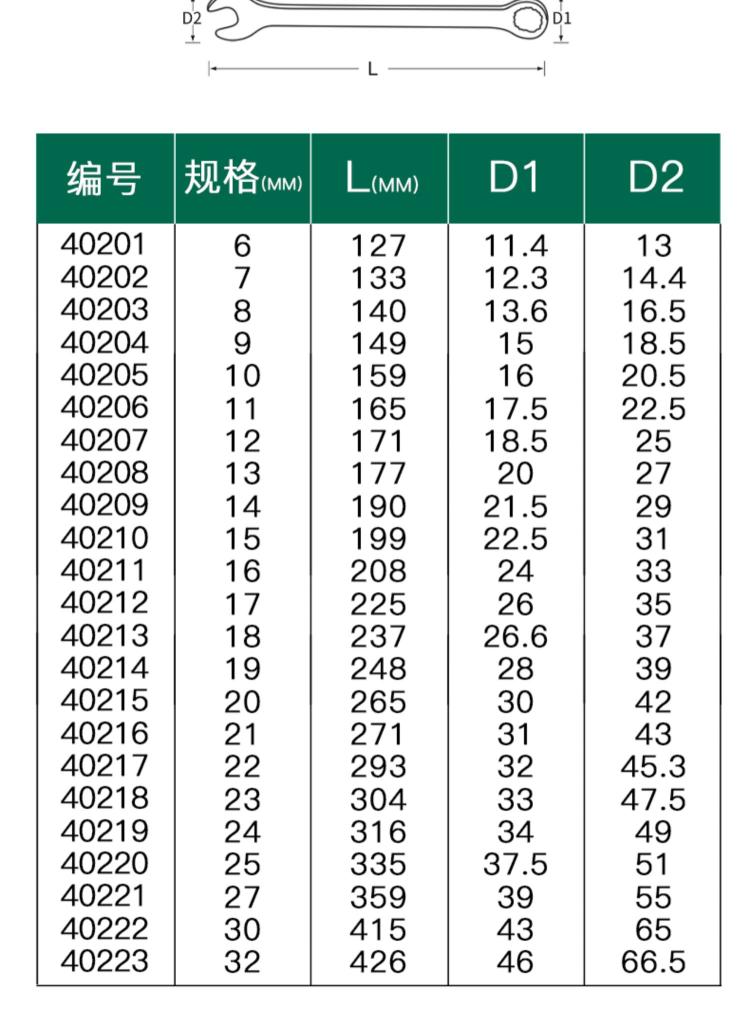 D2 D1

L

| 编号 | 规格(MM) | L(MM) | D1 | D2 |
|---|---|---|---|---|
| 40201 | 6 | 127 | 11.4 | 13 |
| 40202 | 7 | 133 | 12.3 | 14.4 |
| 40203 | 8 | 140 | 13.6 | 16.5 |
| 40204 | 9 | 149 | 15 | 18.5 |
| 40205 | 10 | 159 | 16 | 20.5 |
| 40206 | 11 | 165 | 17.5 | 22.5 |
| 40207 | 12 | 171 | 18.5 | 25 |
| 40208 | 13 | 177 | 20 | 27 |
| 40209 | 14 | 190 | 21.5 | 29 |
| 40210 | 15 | 199 | 22.5 | 31 |
| 40211 | 16 | 208 | 24 | 33 |
| 40212 | 17 | 225 | 26 | 35 |
| 40213 | 18 | 237 | 26.6 | 37 |
| 40214 | 19 | 248 | 28 | 39 |
| 40215 | 20 | 265 | 30 | 42 |
| 40216 | 21 | 271 | 31 | 43 |
| 40217 | 22 | 293 | 32 | 45.3 |
| 40218 | 23 | 304 | 33 | 47.5 |
| 40219 | 24 | 316 | 34 | 49 |
| 40220 | 25 | 335 | 37.5 | 51 |
| 40221 | 27 | 359 | 39 | 55 |
| 40222 | 30 | 415 | 43 | 65 |
| 40223 | 32 | 426 | 46 | 66.5 |